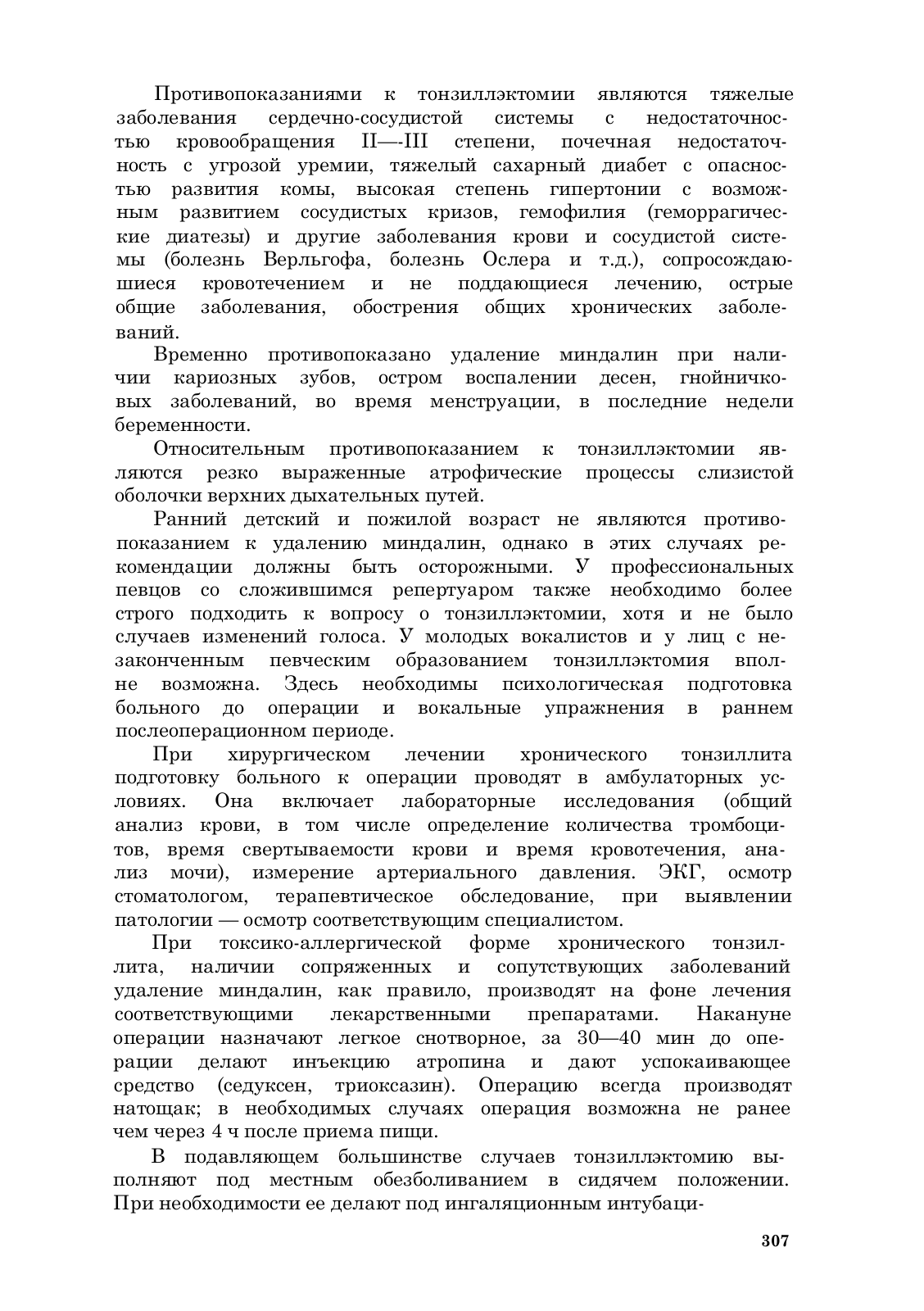 Противопоказаниями к тонзиллэктомии являются тяжелые заболевания сердечно-сосудистой системы с недостаточностью кровообращения II—-III степени, почечная недостаточность с угрозой уремии, тяжелый сахарный диабет с опасностью развития комы, высокая степень гипертонии с возможным развитием сосудистых кризов, гемофилия (геморрагические диатезы) и другие заболевания крови и сосудистой системы (болезнь Верльгофа, болезнь Ослера и т.д.), сопросождающиеся кровотечением и не поддающиеся лечению, острые общие заболевания, обострения общих хронических заболеваний.

Временно противопоказано удаление миндалин при наличии кариозных зубов, остром воспалении десен, гнойничковых заболеваний, во время менструации, в последние недели беременности.

Относительным противопоказанием к тонзиллэктомии являются резко выраженные атрофические процессы слизистой оболочки верхних дыхательных путей.

Ранний детский и пожилой возраст не являются противопоказанием к удалению миндалин, однако в этих случаях рекомендации должны быть осторожными. У профессиональных певцов со сложившимся репертуаром также необходимо более строго подходить к вопросу о тонзиллэктомии, хотя и не было случаев изменений голоса. У молодых вокалистов и у лиц с незаконченным певческим образованием тонзиллэктомия вполне возможна. Здесь необходимы психологическая подготовка больного до операции и вокальные упражнения в раннем послеоперационном периоде.

При хирургическом лечении хронического тонзиллита подготовку больного к операции проводят в амбулаторных условиях. Она включает лабораторные исследования (общий анализ крови, в том числе определение количества тромбоцитов, время свертываемости крови и время кровотечения, анализ мочи), измерение артериального давления. ЭКГ, осмотр стоматологом, терапевтическое обследование, при выявлении патологии — осмотр соответствующим специалистом.

При токсико-аллергической форме хронического тонзиллита, наличии сопряженных и сопутствующих заболеваний удаление миндалин, как правило, производят на фоне лечения соответствующими лекарственными препаратами. Накануне операции назначают легкое снотворное, за 30—40 мин до операции делают инъекцию атропина и дают успокаивающее средство (седуксен, триоксазин). Операцию всегда производят натощак; в необходимых случаях операция возможна не ранее чем через 4 ч после приема пищи.

В подавляющем большинстве случаев тонзиллэктомию выполняют под местным обезболиванием в сидячем положении. При необходимости ее делают под ингаляционным интубаци-

307